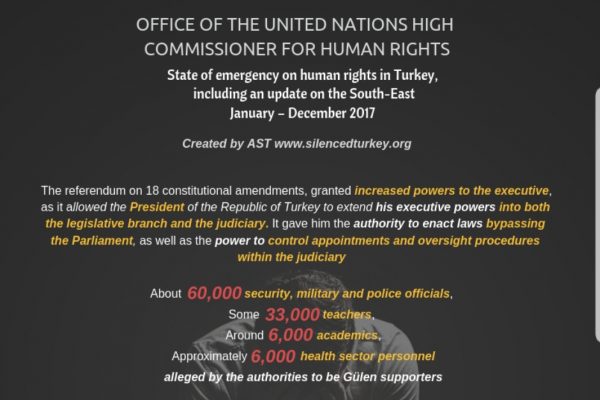 OFFICE OF THE UNITED NATIONS HIGH COMMISSIONER FOR HUMAN RIGHTS

State of emergency on human rights in Turkey, including an update on the South-East
January – December 2017

Created by AST www.silencedturkey.org

The referendum on 18 constitutional amendments, granted increased powers to the executive, as it allowed the President of the Republic of Turkey to extend his executive powers into both the legislative branch and the judiciary. It gave him the authority to enact laws bypassing the Parliament, as well as the power to control appointments and oversight procedures within the judiciary

About 60,000 security, military and police officials,
Some 33,000 teachers,
Around 6,000 academics,
Approximately 6,000 health sector personnel
alleged by the authorities to be Gülen supporters